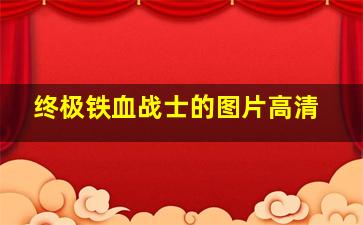 终极铁血战士的图片高清